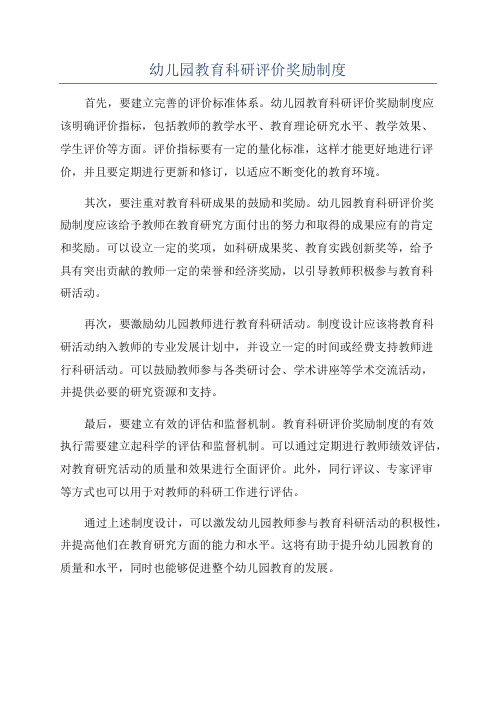 幼儿园教育科研评价奖励制度

首先，要建立完善的评价标准体系。幼儿园教育科研评价奖励制度应该明确评价指标，包括教师的教学水平、教育理论研究水平、教学效果、学生评价等方面。评价指标要有一定的量化标准，这样才能更好地进行评价，并且要定期进行更新和修订，以适应不断变化的教育环境。

其次，要注重对教育科研成果的鼓励和奖励。幼儿园教育科研评价奖励制度应该给予教师在教育研究方面付出的努力和取得的成果应有的肯定和奖励。可以设立一定的奖项，如科研成果奖、教育实践创新奖等，给予具有突出贡献的教师一定的荣誉和经济奖励，以引导教师积极参与教育科研活动。

再次，要激励幼儿园教师进行教育科研活动。制度设计应该将教育科研活动纳入教师的专业发展计划中，并设立一定的时间或经费支持教师进行科研活动。可以鼓励教师参与各类研讨会、学术讲座等学术交流活动，并提供必要的研究资源和支持。

最后，要建立有效的评估和监督机制。教育科研评价奖励制度的有效执行需要建立起科学的评估和监督机制。可以通过定期进行教师绩效评估，对教育研究活动的质量和效果进行全面评价。此外，同行评议、专家评审等方式也可以用于对教师的科研工作进行评估。

通过上述制度设计，可以激发幼儿园教师参与教育科研活动的积极性，并提高他们在教育研究方面的能力和水平。这将有助于提升幼儿园教育的质量和水平，同时也能够促进整个幼儿园教育的发展。